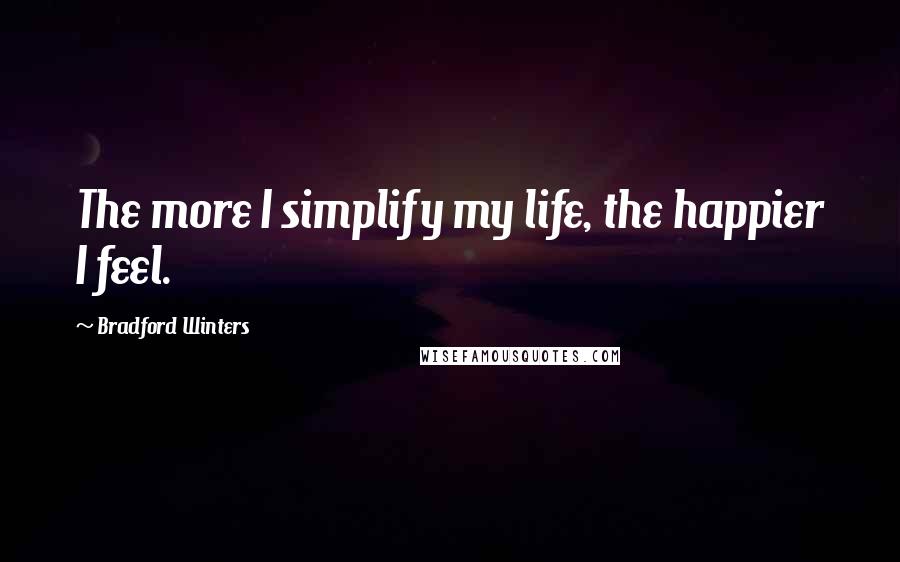 The more I simplify my life, the happier I feel.

~ Bradford Winters

WISEFAMOUSQUOTES.COM